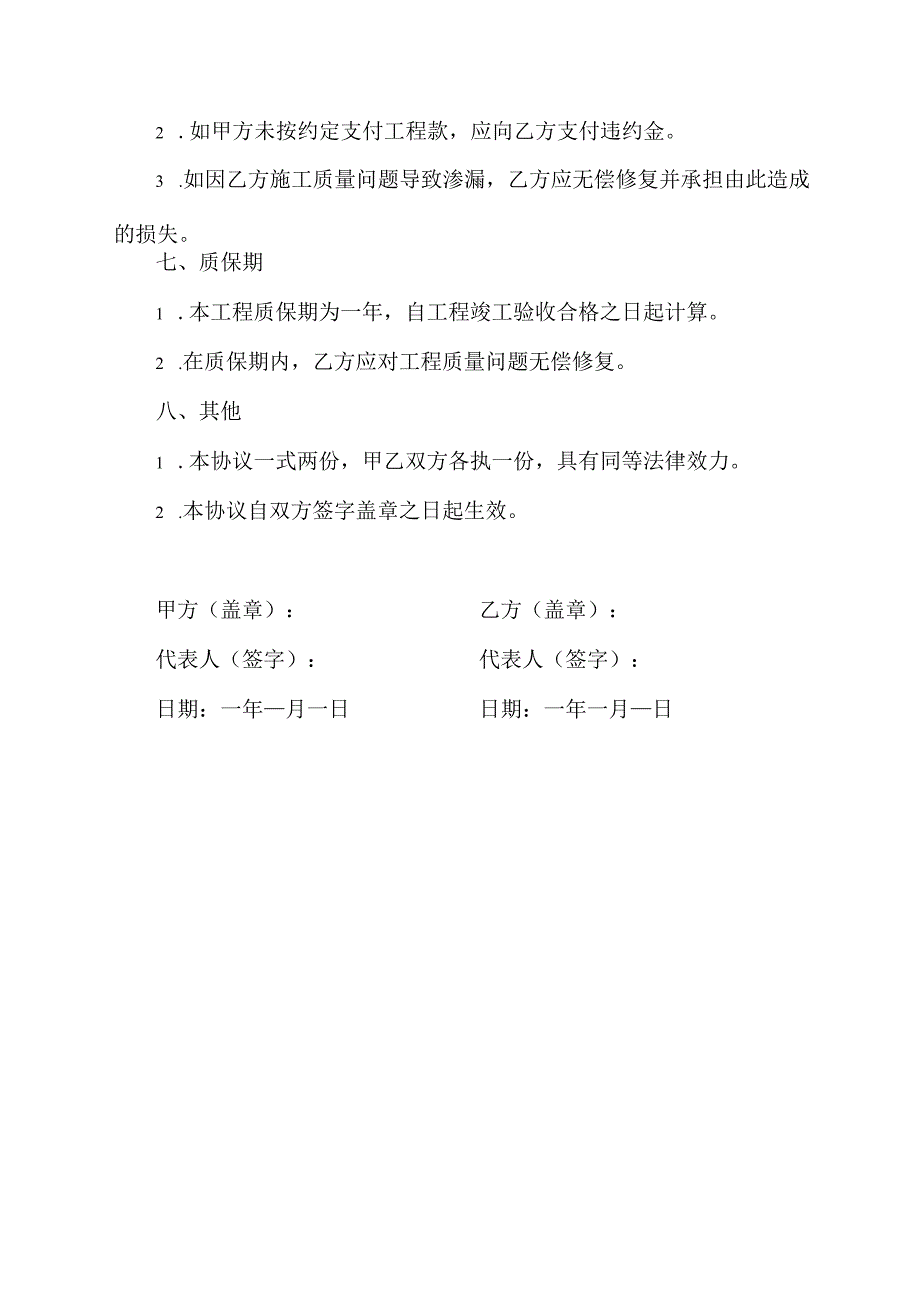 2．如甲方未按约定支付工程款，应向乙方支付违约金。

3．如因乙方施工质量问题导致渗漏，乙方应无偿修复并承担由此造成的损失。

七、质保期

1．本工程质保期为一年，自工程竣工验收合格之日起计算。

2．在质保期内，乙方应对工程质量问题无偿修复。

八、其他

1．本协议一式两份，甲乙双方各执一份，具有同等法律效力。

2．本协议自双方签字盖章之日起生效。

甲方（盖章）：

代表人（签字）：

日期：一年一月一日

乙方（盖章）：

代表人（签字）：

日期：一年一月一日